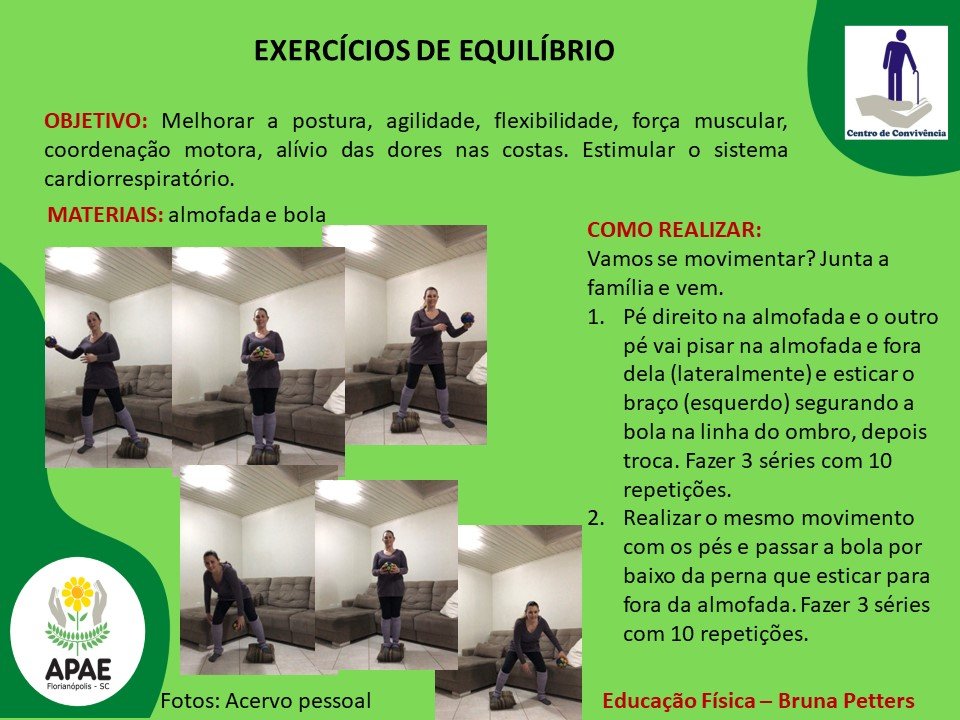 EXERCÍCIOS DE EQUILÍBRIO

Centro de Convivência

OBJETIVO: Melhorar a postura, agilidade, flexibilidade, força muscular, coordenação motora, alívio das dores nas costas. Estimular o sistema cardiorrespiratório.

MATERIAIS: almofada e bola

COMO REALIZAR:
Vamos se movimentar? Junta a família e vem.

1. Pé direito na almofada e o outro pé vai pisar na almofada e fora dela (lateralmente) e esticar o braço (esquerdo) segurando a bola na linha do ombro, depois troca. Fazer 3 séries com 10 repetições.
2. Realizar o mesmo movimento com os pés e passar a bola por baixo da perna que esticar para fora da almofada. Fazer 3 séries com 10 repetições.

APAE
Florianópolis - SC

Fotos: Acervo pessoal

Educação Física – Bruna Petters